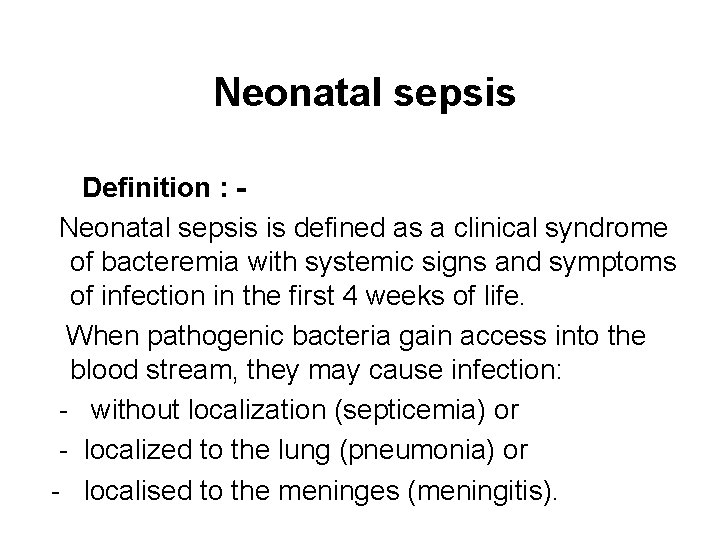 Neonatal sepsis

Definition : -

Neonatal sepsis is defined as a clinical syndrome of bacteremia with systemic signs and symptoms of infection in the first 4 weeks of life.

When pathogenic bacteria gain access into the blood stream, they may cause infection:

- without localization (septicemia) or
- localized to the lung (pneumonia) or
- localised to the meninges (meningitis).